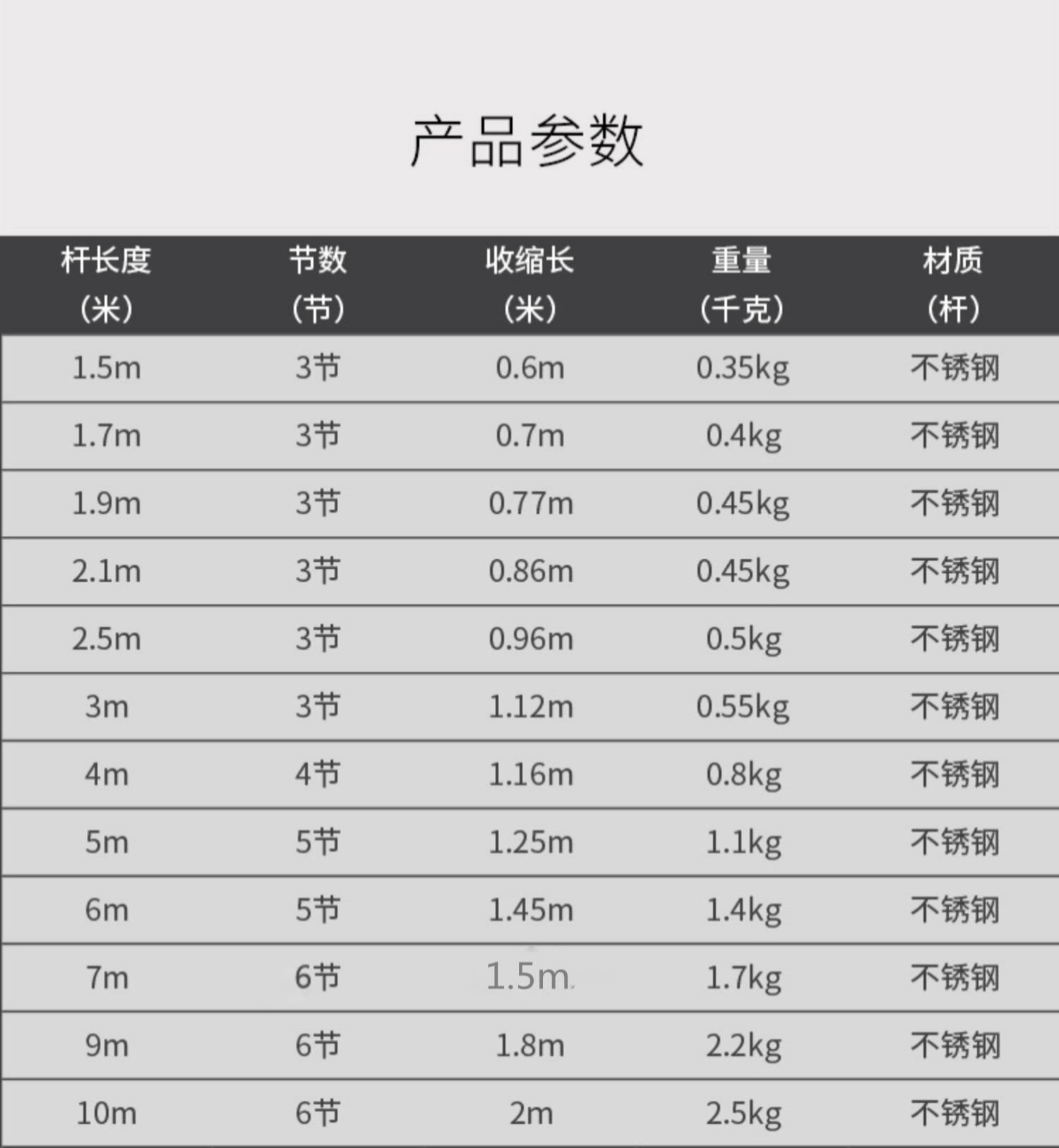 产品参数

| 杆长度（米） | 节数（节） | 收缩长（米） | 重量（千克） | 材质（杆） |
|---|---|---|---|---|
| 1.5m | 3节 | 0.6m | 0.35kg | 不锈钢 |
| 1.7m | 3节 | 0.7m | 0.4kg | 不锈钢 |
| 1.9m | 3节 | 0.77m | 0.45kg | 不锈钢 |
| 2.1m | 3节 | 0.86m | 0.45kg | 不锈钢 |
| 2.5m | 3节 | 0.96m | 0.5kg | 不锈钢 |
| 3m | 3节 | 1.12m | 0.55kg | 不锈钢 |
| 4m | 4节 | 1.16m | 0.8kg | 不锈钢 |
| 5m | 5节 | 1.25m | 1.1kg | 不锈钢 |
| 6m | 5节 | 1.45m | 1.4kg | 不锈钢 |
| 7m | 6节 | 1.5m | 1.7kg | 不锈钢 |
| 9m | 6节 | 1.8m | 2.2kg | 不锈钢 |
| 10m | 6节 | 2m | 2.5kg | 不锈钢 |